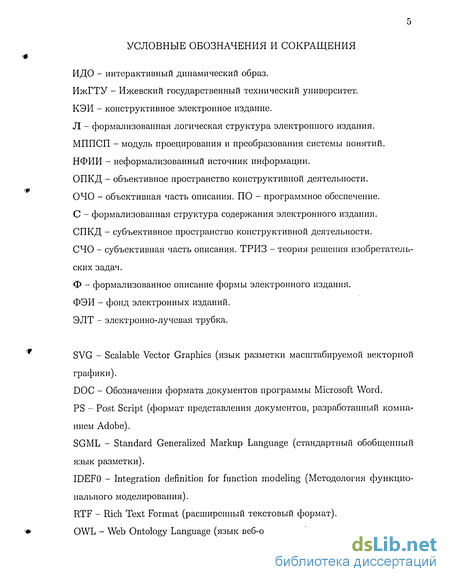 5

УСЛОВНЫЕ ОБОЗНАЧЕНИЯ И СОКРАЩЕНИЯ

ИДО – интерактивный динамический образ.

ИжГТУ – Ижевский государственный технический университет.

КЭИ – конструктивное электронное издание.

Л – формализованная логическая структура электронного издания.

МППСП – модуль проецирования и преобразования системы понятий.

НФИИ – неформализованный источник информации.

ОПКД – объективное пространство конструктивной деятельности.

ОЧО – объективная часть описания. ПО – программное обеспечение.

С – формализованная структура содержания электронного издания.

СПКД – субъективное пространство конструктивной деятельности.

СЧО – субъективная часть описания. ТРИЗ – теория решения изобретательских задач.

Ф – формализованное описание формы электронного издания.

ФЭИ – фонд электронных изданий.

ЭЛТ – электронно-лучевая трубка.

SVG – Scalable Vector Graphics (язык разметки масштабируемой векторной графики).

DOC – Обозначения формата документов программы Microsoft Word.

PS – Post Script (формат представления документов, разработанный компанием Adobe).

SGML – Standard Generalized Markup Language (стандартный обобщенный язык разметки).

IDEF0 – Integration definition for function modeling (Методология функционального моделирования).

RTF – Rich Text Format (расширенный текстовый формат).

OWL – Web Ontology Language (язык веб-о

dsLib.net
библиотека диссертаций